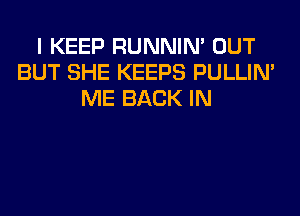 I KEEP RUNNIN' OUT
BUT SHE KEEPS PULLIN'
ME BACK IN